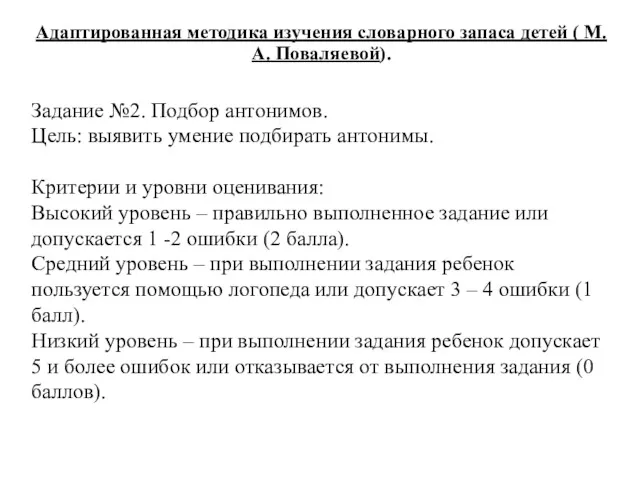 Адаптированная методика изучения словарного запаса детей ( М. А. Поваляевой).

Задание №2. Подбор антонимов.
Цель: выявить умение подбирать антонимы.

Критерии и уровни оценивания:
Высокий уровень – правильно выполненное задание или допускается 1 -2 ошибки (2 балла).
Средний уровень – при выполнении задания ребенок пользуется помощью логопеда или допускает 3 – 4 ошибки (1 балл).
Низкий уровень – при выполнении задания ребенок допускает 5 и более ошибок или отказывается от выполнения задания (0 баллов).